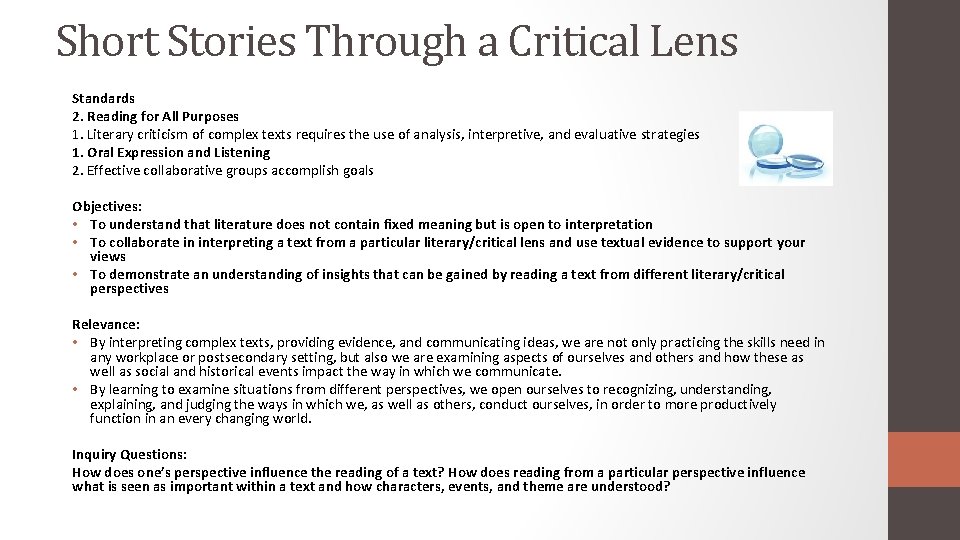 Short Stories Through a Critical Lens

Standards
2. Reading for All Purposes
1. Literary criticism of complex texts requires the use of analysis, interpretive, and evaluative strategies
1. Oral Expression and Listening
2. Effective collaborative groups accomplish goals

Objectives:
• To understand that literature does not contain fixed meaning but is open to interpretation
• To collaborate in interpreting a text from a particular literary/critical lens and use textual evidence to support your views
• To demonstrate an understanding of insights that can be gained by reading a text from different literary/critical perspectives

Relevance:
• By interpreting complex texts, providing evidence, and communicating ideas, we are not only practicing the skills need in any workplace or postsecondary setting, but also we are examining aspects of ourselves and others and how these as well as social and historical events impact the way in which we communicate.
• By learning to examine situations from different perspectives, we open ourselves to recognizing, understanding, explaining, and judging the ways in which we, as well as others, conduct ourselves, in order to more productively function in an every changing world.

Inquiry Questions:
How does one's perspective influence the reading of a text? How does reading from a particular perspective influence what is seen as important within a text and how characters, events, and theme are understood?